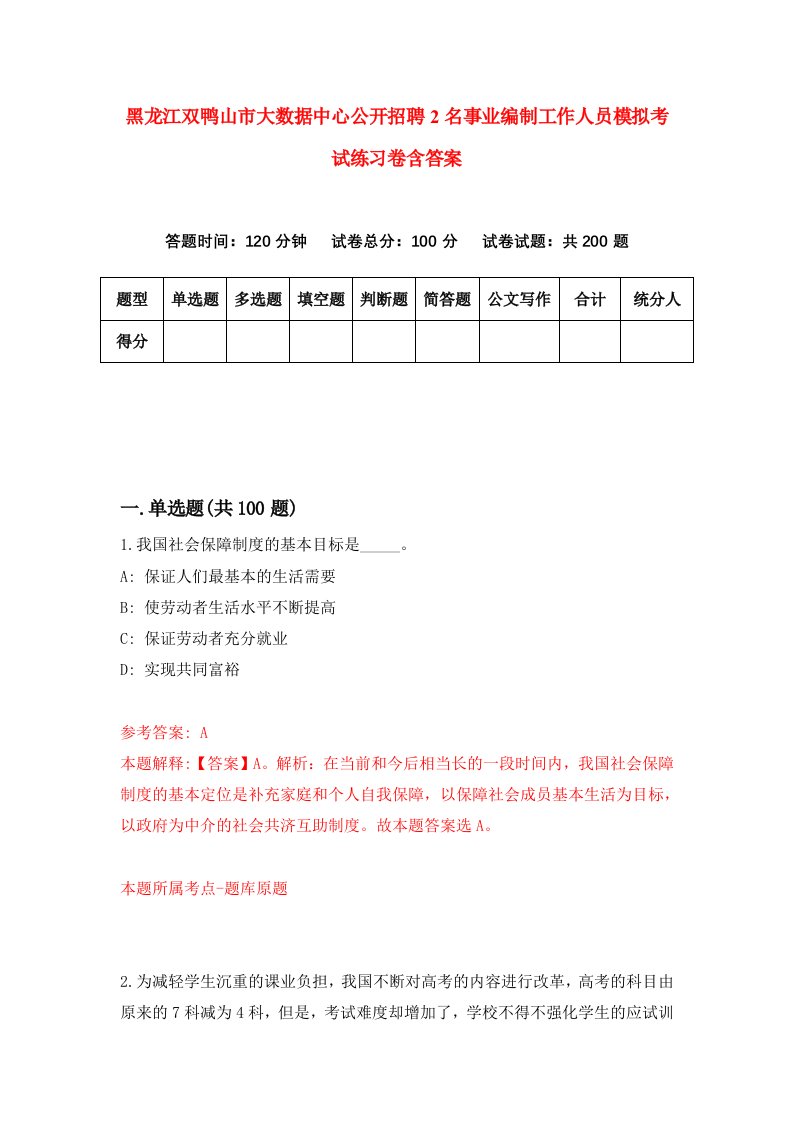 黑龙江双鸭山市大数据中心公开招聘2名事业编制工作人员模拟考试练习卷含答案

答题时间：120分钟　试卷总分：100分　试卷试题：共200题

| 题型 | 单选题 | 多选题 | 填空题 | 判断题 | 简答题 | 公文写作 | 合计 | 统分人 |
|---|---|---|---|---|---|---|---|---|
| 得分 | | | | | | | | |

一.单选题(共100题)

1.我国社会保障制度的基本目标是_____。
A: 保证人们最基本的生活需要
B: 使劳动者生活水平不断提高
C: 保证劳动者充分就业
D: 实现共同富裕

参考答案: A
本题解释:【答案】A。解析：在当前和今后相当长的一段时间内，我国社会保障制度的基本定位是补充家庭和个人自我保障，以保障社会成员基本生活为目标，以政府为中介的社会共济互助制度。故本题答案选A。

本题所属考点-题库原题

2.为减轻学生沉重的课业负担，我国不断对高考的内容进行改革，高考的科目由原来的7科减为4科，但是，考试难度却增加了，学校不得不强化学生的应试训